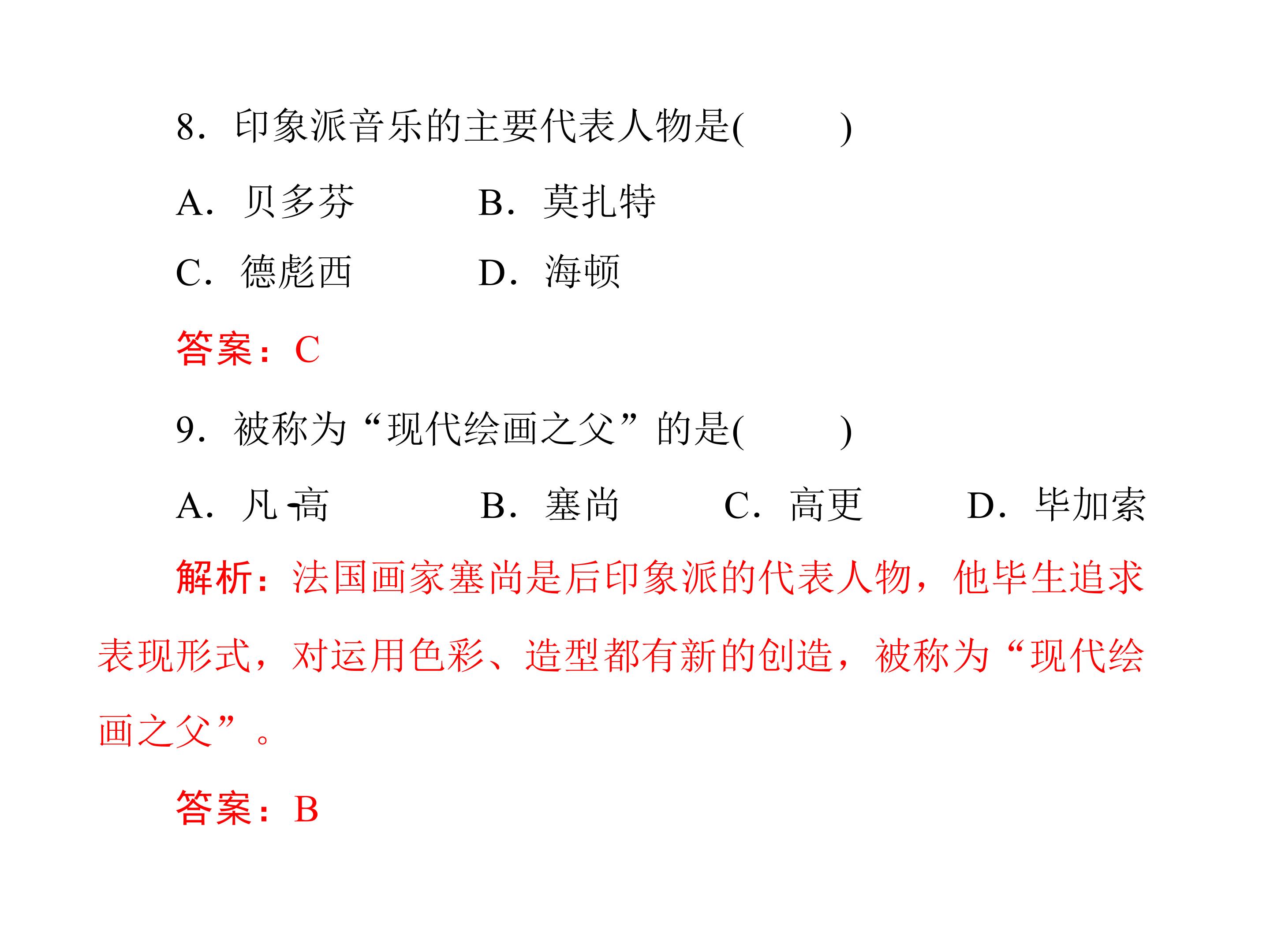 8.印象派音乐的主要代表人物是(　　)

A.贝多芬　B.莫扎特

C.德彪西　D.海顿

答案：C

9.被称为“现代绘画之父”的是(　　)

A.凡·高　B.塞尚　C.高更　D.毕加索

解析：法国画家塞尚是后印象派的代表人物，他毕生追求表现形式，对运用色彩、造型都有新的创造，被称为“现代绘画之父”。

答案：B